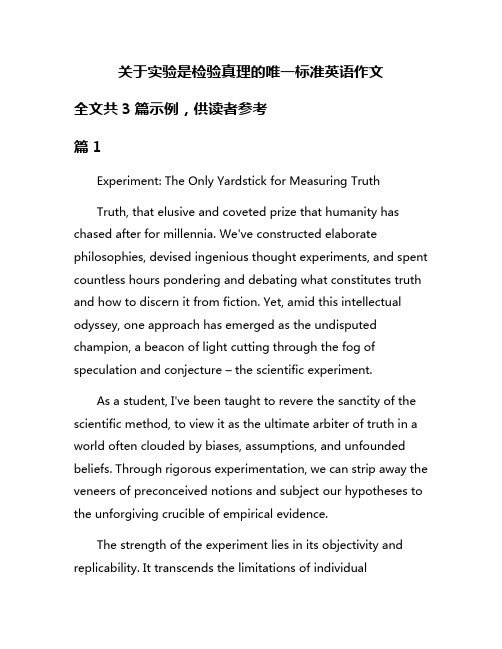 关于实验是检验真理的唯一标准英语作文

全文共 3 篇示例，供读者参考

篇 1

Experiment: The Only Yardstick for Measuring Truth

Truth, that elusive and coveted prize that humanity has chased after for millennia. We've constructed elaborate philosophies, devised ingenious thought experiments, and spent countless hours pondering and debating what constitutes truth and how to discern it from fiction. Yet, amid this intellectual odyssey, one approach has emerged as the undisputed champion, a beacon of light cutting through the fog of speculation and conjecture – the scientific experiment.

As a student, I've been taught to revere the sanctity of the scientific method, to view it as the ultimate arbiter of truth in a world often clouded by biases, assumptions, and unfounded beliefs. Through rigorous experimentation, we can strip away the veneers of preconceived notions and subject our hypotheses to the unforgiving crucible of empirical evidence.

The strength of the experiment lies in its objectivity and replicability. It transcends the limitations of individual